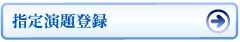 指定演題登録